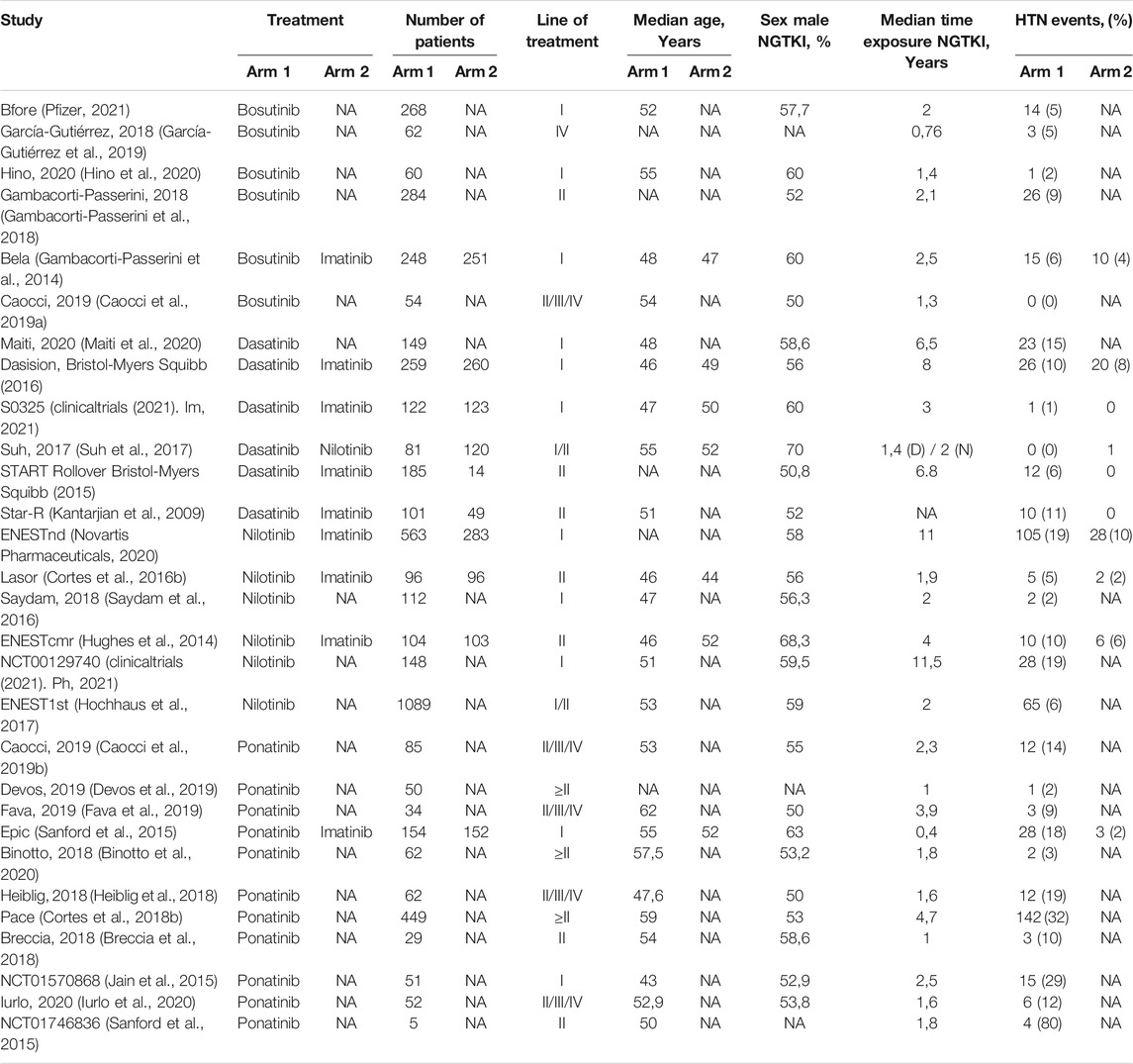 | Study | Treatment Arm 1 | Treatment Arm 2 | Number of patients Arm 1 | Number of patients Arm 2 | Line of treatment | Median age, Years Arm 1 | Median age, Years Arm 2 | Sex male NGTKI, % | Median time exposure NGTKI, Years | HTN events, (%) Arm 1 | HTN events, (%) Arm 2 |
|---|---|---|---|---|---|---|---|---|---|---|---|
| Bfore (Pfizer, 2021) | Bosutinib | NA | 268 | NA | I | 52 | NA | 57,7 | 2 | 14 (5) | NA |
| García-Gutiérrez, 2018 (García-Gutiérrez et al., 2019) | Bosutinib | NA | 62 | NA | IV | NA | NA | NA | 0,76 | 3 (5) | NA |
| Hino, 2020 (Hino et al., 2020) | Bosutinib | NA | 60 | NA | I | 55 | NA | 60 | 1,4 | 1 (2) | NA |
| Gambacorti-Passerini, 2018 (Gambacorti-Passerini et al., 2018) | Bosutinib | NA | 284 | NA | II | NA | NA | 52 | 2,1 | 26 (9) | NA |
| Bela (Gambacorti-Passerini et al., 2014) | Bosutinib | Imatinib | 248 | 251 | I | 48 | 47 | 60 | 2,5 | 15 (6) | 10 (4) |
| Caocci, 2019 (Caocci et al., 2019a) | Bosutinib | NA | 54 | NA | II/III/IV | 54 | NA | 50 | 1,3 | 0 (0) | NA |
| Maiti, 2020 (Maiti et al., 2020) | Dasatinib | NA | 149 | NA | I | 48 | NA | 58,6 | 6,5 | 23 (15) | NA |
| Dasision, Bristol-Myers Squibb (2016) | Dasatinib | Imatinib | 259 | 260 | I | 46 | 49 | 56 | 8 | 26 (10) | 20 (8) |
| S0325 (clinicaltrials (2021). Im, 2021) | Dasatinib | Imatinib | 122 | 123 | I | 47 | 50 | 60 | 3 | 1 (1) | 0 |
| Suh, 2017 (Suh et al., 2017) | Dasatinib | Nilotinib | 81 | 120 | I/II | 55 | 52 | 70 | 1,4 (D) / 2 (N) | 0 (0) | 1 |
| START Rollover Bristol-Myers Squibb (2015) | Dasatinib | Imatinib | 185 | 14 | II | NA | NA | 50,8 | 6.8 | 12 (6) | 0 |
| Star-R (Kantarjian et al., 2009) | Dasatinib | Imatinib | 101 | 49 | II | 51 | NA | 52 | NA | 10 (11) | 0 |
| ENESTnd (Novartis Pharmaceuticals, 2020) | Nilotinib | Imatinib | 563 | 283 | I | NA | NA | 58 | 11 | 105 (19) | 28 (10) |
| Lasor (Cortes et al., 2016b) | Nilotinib | Imatinib | 96 | 96 | II | 46 | 44 | 56 | 1,9 | 5 (5) | 2 (2) |
| Saydam, 2018 (Saydam et al., 2016) | Nilotinib | NA | 112 | NA | I | 47 | NA | 56,3 | 2 | 2 (2) | NA |
| ENESTcmr (Hughes et al., 2014) | Nilotinib | Imatinib | 104 | 103 | II | 46 | 52 | 68,3 | 4 | 10 (10) | 6 (6) |
| NCT00129740 (clinicaltrials (2021). Ph, 2021) | Nilotinib | NA | 148 | NA | I | 51 | NA | 59,5 | 11,5 | 28 (19) | NA |
| ENEST1st (Hochhaus et al., 2017) | Nilotinib | NA | 1089 | NA | I/II | 53 | NA | 59 | 2 | 65 (6) | NA |
| Caocci, 2019 (Caocci et al., 2019b) | Ponatinib | NA | 85 | NA | II/III/IV | 53 | NA | 55 | 2,3 | 12 (14) | NA |
| Devos, 2019 (Devos et al., 2019) | Ponatinib | NA | 50 | NA | ≥II | NA | NA | NA | 1 | 1 (2) | NA |
| Fava, 2019 (Fava et al., 2019) | Ponatinib | NA | 34 | NA | II/III/IV | 62 | NA | 50 | 3,9 | 3 (9) | NA |
| Epic (Sanford et al., 2015) | Ponatinib | Imatinib | 154 | 152 | I | 55 | 52 | 63 | 0,4 | 28 (18) | 3 (2) |
| Binotto, 2018 (Binotto et al., 2020) | Ponatinib | NA | 62 | NA | ≥II | 57,5 | NA | 53,2 | 1,8 | 2 (3) | NA |
| Heiblig, 2018 (Heiblig et al., 2018) | Ponatinib | NA | 62 | NA | II/III/IV | 47,6 | NA | 50 | 1,6 | 12 (19) | NA |
| Pace (Cortes et al., 2018b) | Ponatinib | NA | 449 | NA | ≥II | 59 | NA | 53 | 4,7 | 142 (32) | NA |
| Breccia, 2018 (Breccia et al., 2018) | Ponatinib | NA | 29 | NA | II | 54 | NA | 58,6 | 1 | 3 (10) | NA |
| NCT01570868 (Jain et al., 2015) | Ponatinib | NA | 51 | NA | I | 43 | NA | 52,9 | 2,5 | 15 (29) | NA |
| Iurlo, 2020 (Iurlo et al., 2020) | Ponatinib | NA | 52 | NA | II/III/IV | 52,9 | NA | 53,8 | 1,6 | 6 (12) | NA |
| NCT01746836 (Sanford et al., 2015) | Ponatinib | NA | 5 | NA | II | 50 | NA | NA | 1,8 | 4 (80) | NA |